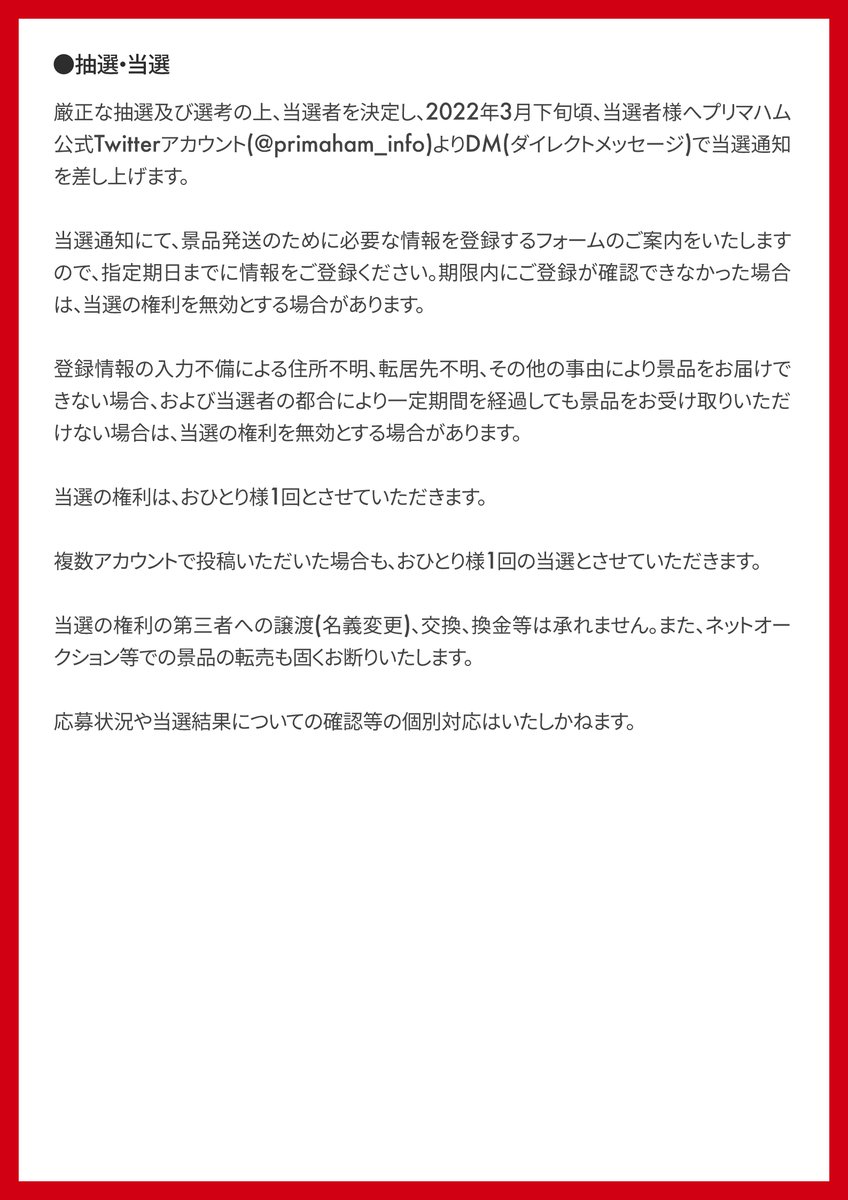 ●抽選・当選

厳正な抽選及び選考の上、当選者を決定し、2022年3月下旬頃、当選者様へプリマハム公式Twitterアカウント(@primaham_info)よりDM(ダイレクトメッセージ)で当選通知を差し上げます。

当選通知にて、景品発送のために必要な情報を登録するフォームのご案内をいたしますので、指定期日までに情報をご登録ください。期限内にご登録が確認できなかった場合は、当選の権利を無効とする場合があります。

登録情報の入力不備による住所不明、転居先不明、その他の事由により景品をお届けできない場合、および当選者の都合により一定期間を経過しても景品をお受け取りいただけない場合は、当選の権利を無効とする場合があります。

当選の権利は、おひとり様1回とさせていただきます。

複数アカウントで投稿いただいた場合も、おひとり様1回の当選とさせていただきます。

当選の権利の第三者への譲渡(名義変更)、交換、換金等は承れません。また、ネットオークション等での景品の転売も固くお断りいたします。

応募状況や当選結果についての確認等の個別対応はいたしかねます。